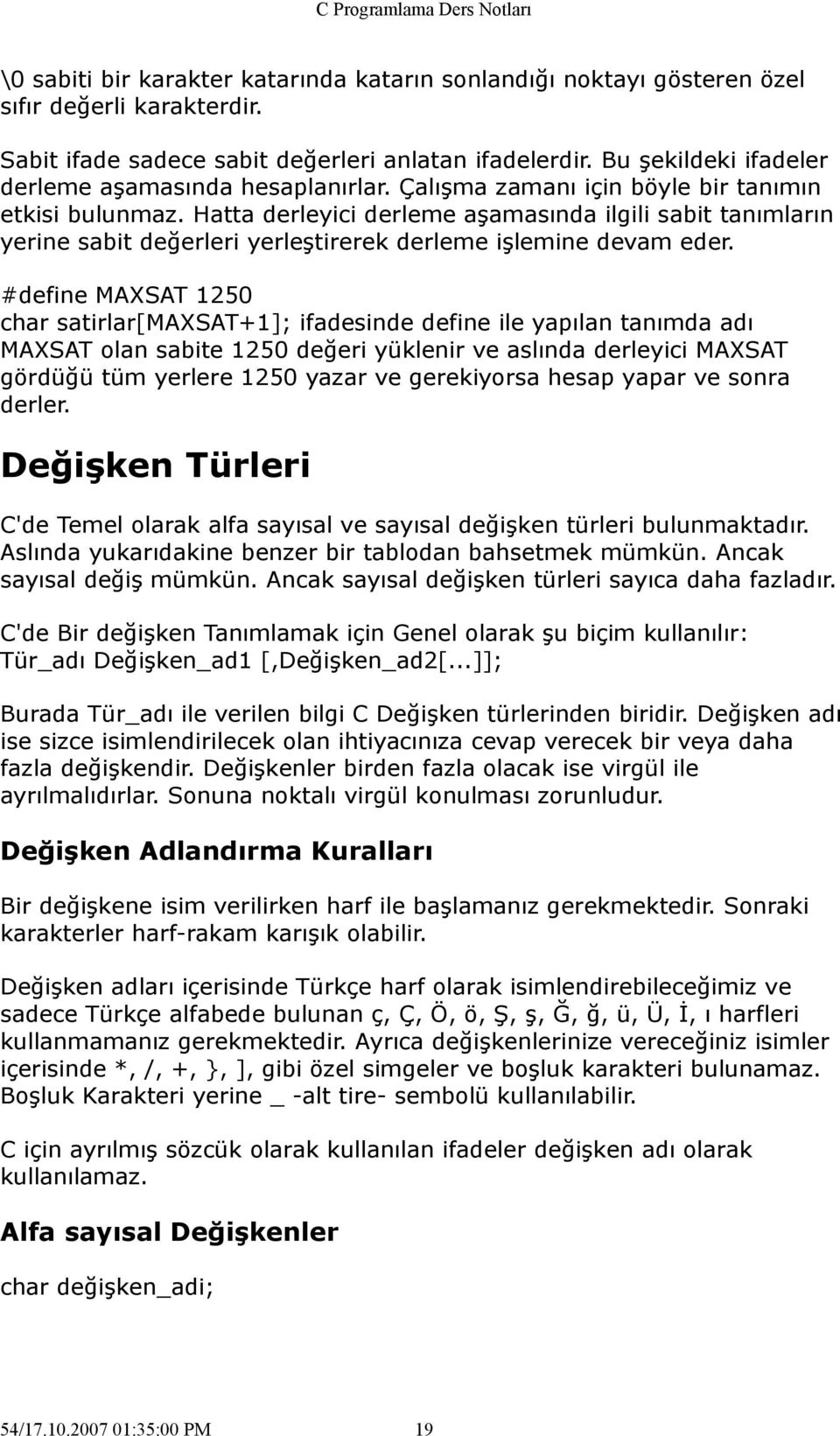 C Programlama Ders Notları

\0 sabiti bir karakter katarında katarın sonlandığı noktayı gösteren özel sıfır değerli karakterdir.

Sabit ifade sadece sabit değerleri anlatan ifadelerdir. Bu şekildeki ifadeler derleme aşamasında hesaplanırlar. Çalışma zamanı için böyle bir tanımın etkisi bulunmaz. Hatta derleyici derleme aşamasında ilgili sabit tanımların yerine sabit değerleri yerleştirerek derleme işlemine devam eder.

#define MAXSAT 1250
char satirlar[MAXSAT+1]; ifadesinde define ile yapılan tanımda adı MAXSAT olan sabite 1250 değeri yüklenir ve aslında derleyici MAXSAT gördüğü tüm yerlere 1250 yazar ve gerekiyorsa hesap yapar ve sonra derler.

Değişken Türleri

C'de Temel olarak alfa sayısal ve sayısal değişken türleri bulunmaktadır. Aslında yukarıdakine benzer bir tablodan bahsetmek mümkün. Ancak sayısal değiş mümkün. Ancak sayısal değişken türleri sayıca daha fazladır.

C'de Bir değişken Tanımlamak için Genel olarak şu biçim kullanılır:
Tür_adı Değişken_ad1 [,Değişken_ad2[...]];

Burada Tür_adı ile verilen bilgi C Değişken türlerinden biridir. Değişken adı ise sizce isimlendirilecek olan ihtiyacınıza cevap verecek bir veya daha fazla değişkendir. Değişkenler birden fazla olacak ise virgül ile ayrılmalıdırlar. Sonuna noktalı virgül konulması zorunludur.

Değişken Adlandırma Kuralları

Bir değişkene isim verilirken harf ile başlamanız gerekmektedir. Sonraki karakterler harf-rakam karışık olabilir.

Değişken adları içerisinde Türkçe harf olarak isimlendirebileceğimiz ve sadece Türkçe alfabede bulunan ç, Ç, Ö, ö, Ş, ş, Ğ, ğ, ü, Ü, İ, ı harfleri kullanmamanız gerekmektedir. Ayrıca değişkenlerinize vereceğiniz isimler içerisinde *, /, +, }, ], gibi özel simgeler ve boşluk karakteri bulunamaz. Boşluk Karakteri yerine _ -alt tire- sembolü kullanılabilir.

C için ayrılmış sözcük olarak kullanılan ifadeler değişken adı olarak kullanılamaz.

Alfa sayısal Değişkenler

char değişken_adi;

54/17.10.2007 01:35:00 PM 19